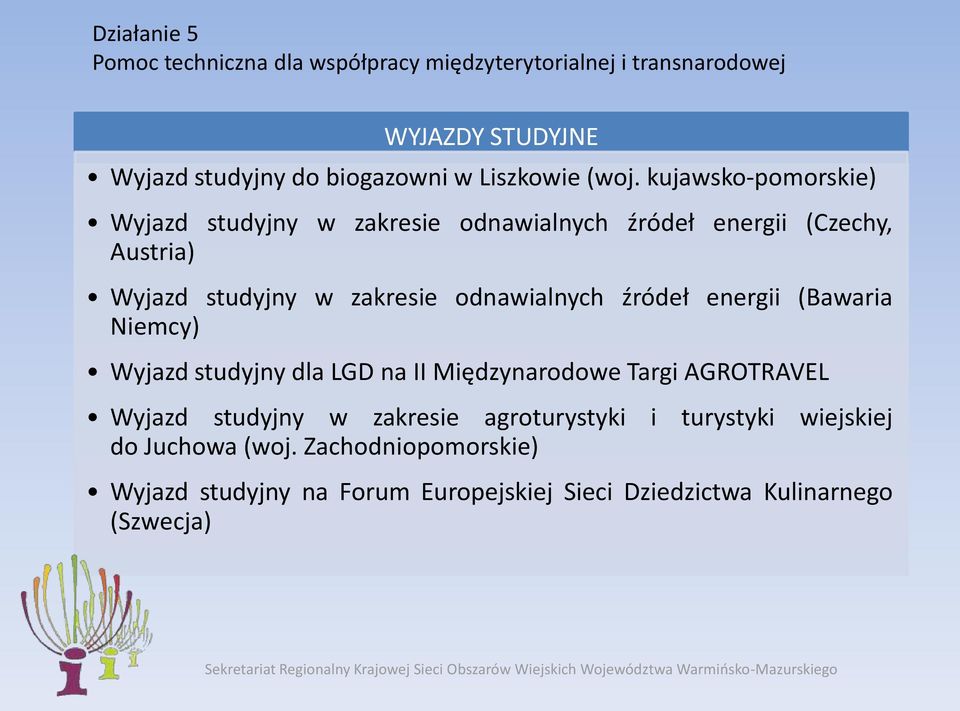 Działanie 5
Pomoc techniczna dla współpracy międzyterytorialnej i transnarodowej

WYJAZDY STUDYJNE

• Wyjazd studyjny do biogazowni w Liszkowie (woj. kujawsko-pomorskie)
• Wyjazd studyjny w zakresie odnawialnych źródeł energii (Czechy, Austria)
• Wyjazd studyjny w zakresie odnawialnych źródeł energii (Bawaria Niemcy)
• Wyjazd studyjny dla LGD na II Międzynarodowe Targi AGROTRAVEL
• Wyjazd studyjny w zakresie agroturystyki i turystyki wiejskiej do Juchowa (woj. Zachodniopomorskie)
• Wyjazd studyjny na Forum Europejskiej Sieci Dziedzictwa Kulinarnego (Szwecja)

Sekretariat Regionalny Krajowej Sieci Obszarów Wiejskich Województwa Warmińsko-Mazurskiego